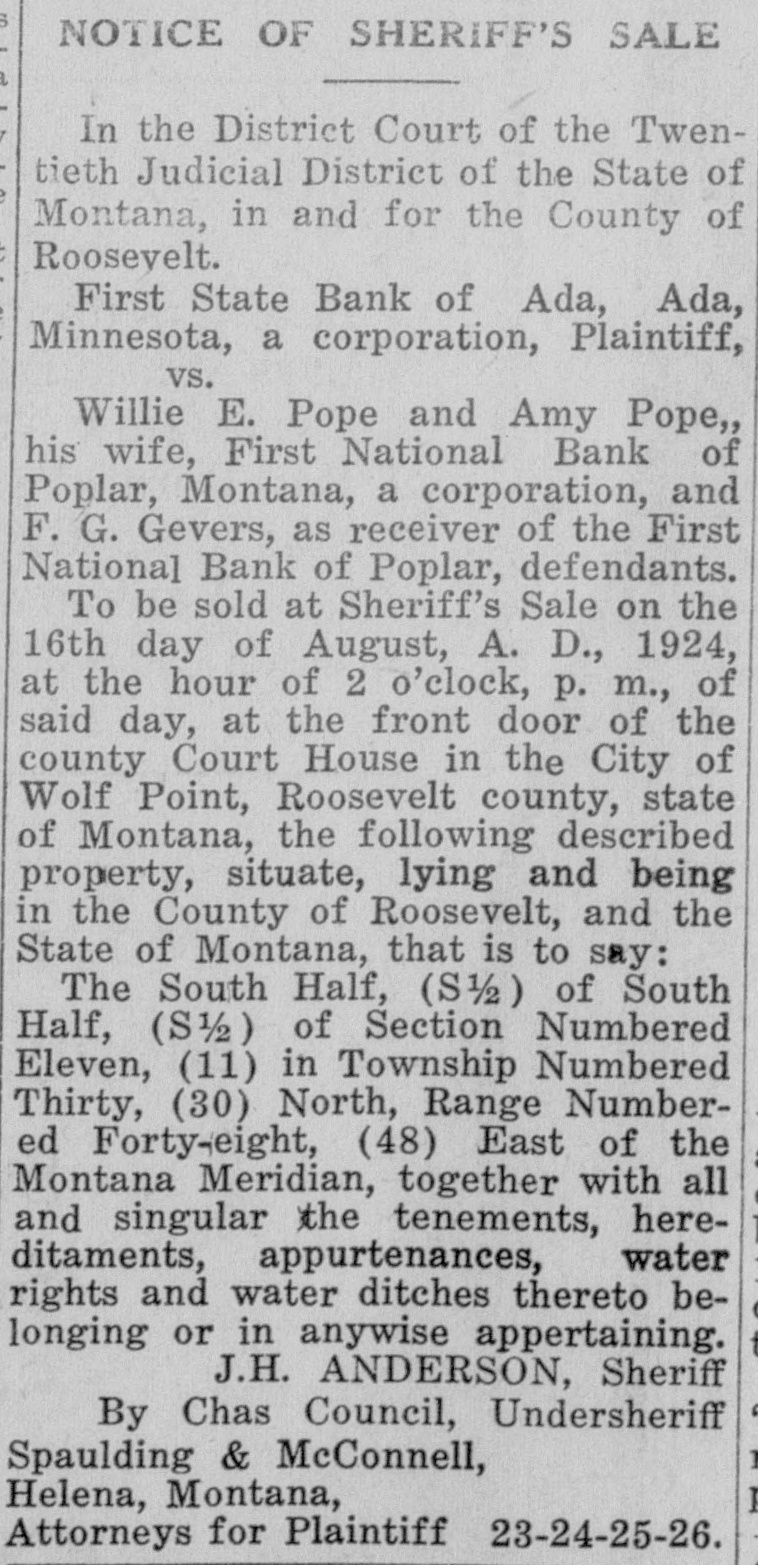 NOTICE OF SHERIFF'S SALE

In the District Court of the Twentieth Judicial District of the State of Montana, in and for the County of Roosevelt.

First State Bank of Ada, Ada, Minnesota, a corporation, Plaintiff, vs.

Willie E. Pope and Amy Pope,, his wife, First National Bank of Poplar, Montana, a corporation, and F. G. Gevers, as receiver of the First National Bank of Poplar, defendants.

To be sold at Sheriff's Sale on the 16th day of August, A. D., 1924, at the hour of 2 o'clock, p. m., of said day, at the front door of the county Court House in the City of Wolf Point, Roosevelt county, state of Montana, the following described property, situate, lying and being in the County of Roosevelt, and the State of Montana, that is to say:

The South Half, (S½) of South Half, (S½) of Section Numbered Eleven, (11) in Township Numbered Thirty, (30) North, Range Numbered Forty-eight, (48) East of the Montana Meridian, together with all and singular the tenements, hereditaments, appurtenances, water rights and water ditches thereto belonging or in anywise appertaining.

J.H. ANDERSON, Sheriff
By Chas Council, Undersheriff
Spaulding & McConnell,
Helena, Montana,
Attorneys for Plaintiff 23-24-25-26.